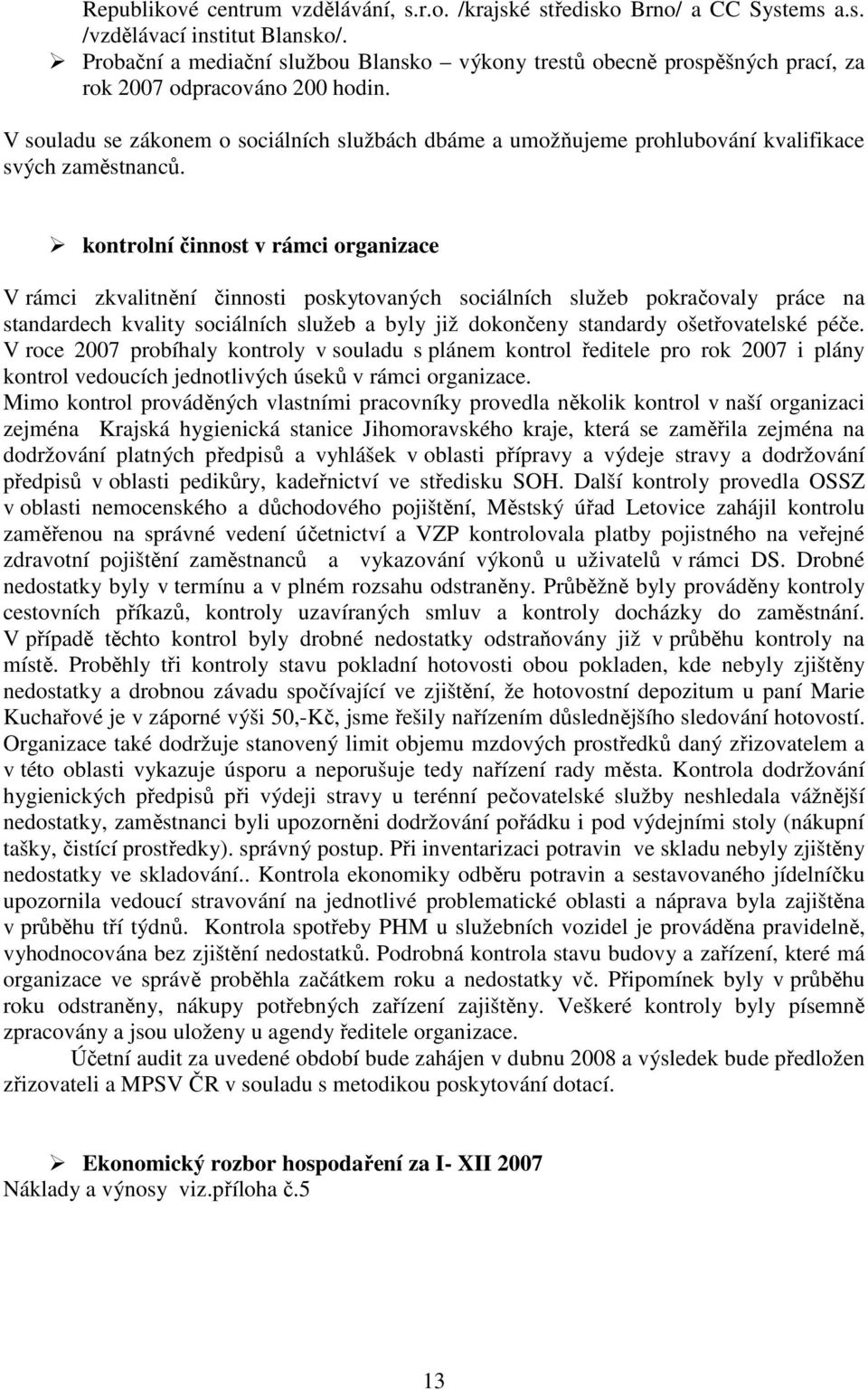 Republikové centrum vzdělávání, s.r.o. /krajské středisko Brno/ a CC Systems a.s. /vzdělávací institut Blansko/.
➢ Probační a mediační službou Blansko – výkony trestů obecně prospěšných prací, za rok 2007 odpracováno 200 hodin.

V souladu se zákonem o sociálních službách dbáme a umožňujeme prohlubování kvalifikace svých zaměstnanců.

➢ kontrolní činnost v rámci organizace

V rámci zkvalitnění činnosti poskytovaných sociálních služeb pokračovaly práce na standardech kvality sociálních služeb a byly již dokončeny standardy ošetřovatelské péče. V roce 2007 probíhaly kontroly v souladu s plánem kontrol ředitele pro rok 2007 i plány kontrol vedoucích jednotlivých úseků v rámci organizace.
Mimo kontrol prováděných vlastními pracovníky provedla několik kontrol v naší organizaci zejména Krajská hygienická stanice Jihomoravského kraje, která se zaměřila zejména na dodržování platných předpisů a vyhlášek v oblasti přípravy a výdeje stravy a dodržování předpisů v oblasti pedikůry, kadeřnictví ve středisku SOH. Další kontroly provedla OSSZ v oblasti nemocenského a důchodového pojištění, Městský úřad Letovice zahájil kontrolu zaměřenou na správné vedení účetnictví a VZP kontrolovala platby pojistného na veřejné zdravotní pojištění zaměstnanců a vykazování výkonů u uživatelů v rámci DS. Drobné nedostatky byly v termínu a v plném rozsahu odstraněny. Průběžně byly prováděny kontroly cestovních příkazů, kontroly uzavíraných smluv a kontroly docházky do zaměstnání. V případě těchto kontrol byly drobné nedostatky odstraňovány již v průběhu kontroly na místě. Proběhly tři kontroly stavu pokladní hotovosti obou pokladen, kde nebyly zjištěny nedostatky a drobnou závadu spočívající ve zjištění, že hotovostní depozitum u paní Marie Kuchařové je v záporné výši 50,-Kč, jsme řešily nařízením důslednějšího sledování hotovostí. Organizace také dodržuje stanovený limit objemu mzdových prostředků daný zřizovatelem a v této oblasti vykazuje úsporu a neporušuje tedy nařízení rady města. Kontrola dodržování hygienických předpisů při výdeji stravy u terénní pečovatelské služby neshledala vážnější nedostatky, zaměstnanci byli upozorněni dodržování pořádku i pod výdejními stoly (nákupní tašky, čistící prostředky). správný postup. Při inventarizaci potravin ve skladu nebyly zjištěny nedostatky ve skladování.. Kontrola ekonomiky odběru potravin a sestavovaného jídelníčku upozornila vedoucí stravování na jednotlivé problematické oblasti a náprava byla zajištěna v průběhu tří týdnů. Kontrola spotřeby PHM u služebních vozidel je prováděna pravidelně, vyhodnocována bez zjištění nedostatků. Podrobná kontrola stavu budovy a zařízení, které má organizace ve správě proběhla začátkem roku a nedostatky vč. Připomínek byly v průběhu roku odstraněny, nákupy potřebných zařízení zajištěny. Veškeré kontroly byly písemně zpracovány a jsou uloženy u agendy ředitele organizace.
Účetní audit za uvedené období bude zahájen v dubnu 2008 a výsledek bude předložen zřizovateli a MPSV ČR v souladu s metodikou poskytování dotací.

➢ Ekonomický rozbor hospodaření za I- XII 2007
Náklady a výnosy viz.příloha č.5

13